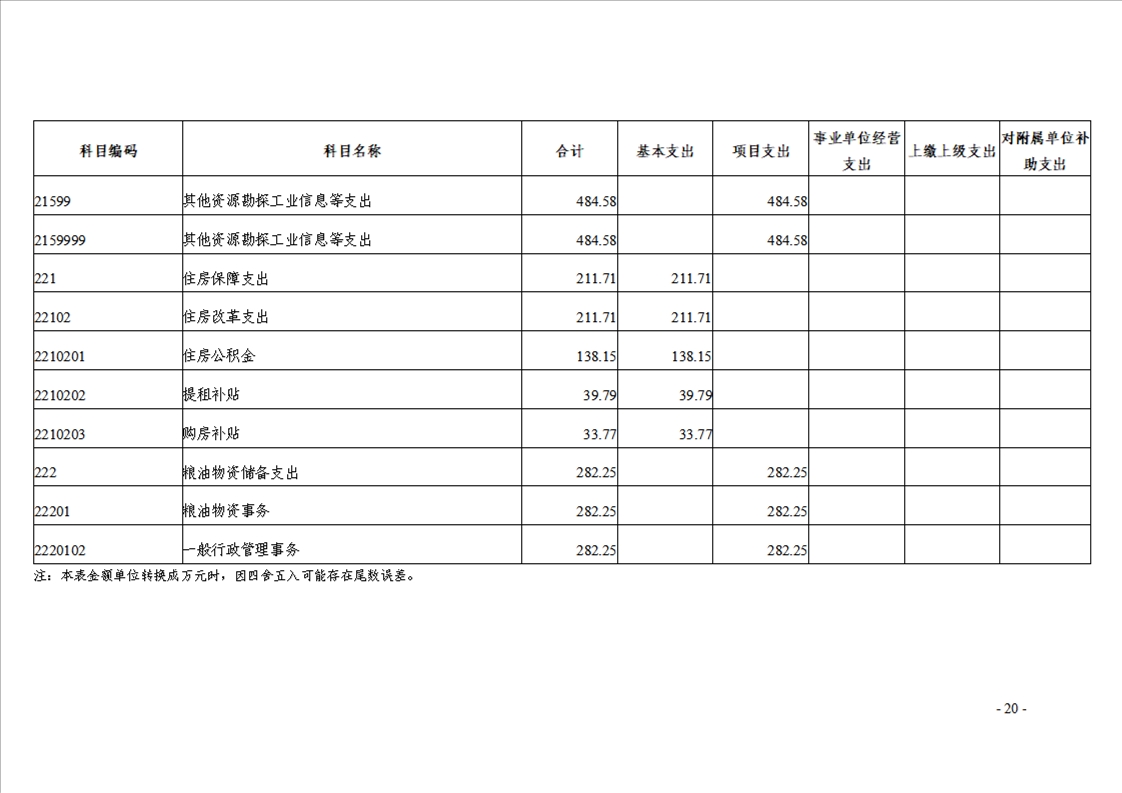 | 科目编码 | 科目名称 | 合计 | 基本支出 | 项目支出 | 事业单位经营支出 | 上缴上级支出 | 对附属单位补助支出 |
|---|---|---|---|---|---|---|---|
| 21599 | 其他资源勘探工业信息等支出 | 484.58 |  | 484.58 |  |  |  |
| 2159999 | 其他资源勘探工业信息等支出 | 484.58 |  | 484.58 |  |  |  |
| 221 | 住房保障支出 | 211.71 | 211.71 |  |  |  |  |
| 22102 | 住房改革支出 | 211.71 | 211.71 |  |  |  |  |
| 2210201 | 住房公积金 | 138.15 | 138.15 |  |  |  |  |
| 2210202 | 提租补贴 | 39.79 | 39.79 |  |  |  |  |
| 2210203 | 购房补贴 | 33.77 | 33.77 |  |  |  |  |
| 222 | 粮油物资储备支出 | 282.25 |  | 282.25 |  |  |  |
| 22201 | 粮油物资事务 | 282.25 |  | 282.25 |  |  |  |
| 2220102 | 一般行政管理事务 | 282.25 |  | 282.25 |  |  |  |

注：本表金额单位转换成万元时，因四舍五入可能存在尾数误差。

- 20 -